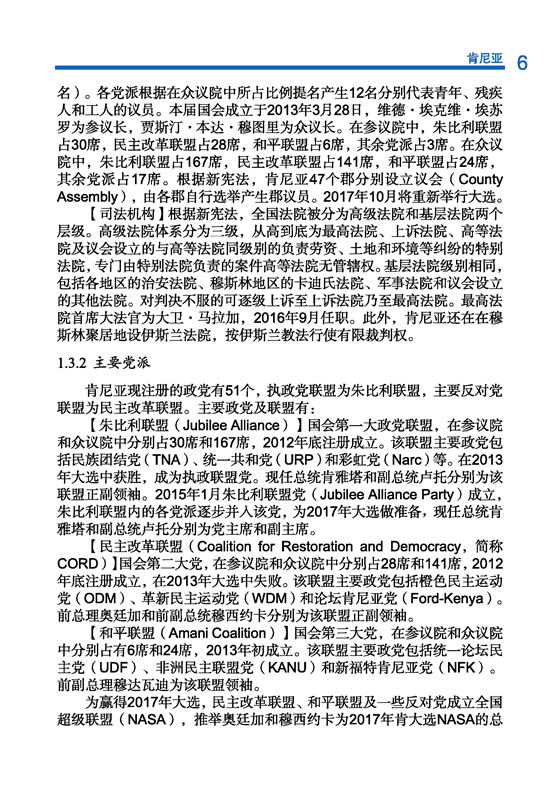 肯尼亚 6

名）。各党派根据在众议院中所占比例提名产生12名分别代表青年、残疾人和工人的议员。本届国会成立于2013年3月28日，维德·埃克维·埃苏罗为参议长，贾斯汀·本达·穆图里为众议长。在参议院中，朱比利联盟占30席，民主改革联盟占28席，和平联盟占6席，其余党派占3席。在众议院中，朱比利联盟占167席，民主改革联盟占141席，和平联盟占24席，其余党派占17席。根据新宪法，肯尼亚47个郡分别设立议会（County Assembly），由各郡自行选举产生郡议员。2017年10月将重新举行大选。

【司法机构】根据新宪法，全国法院被分为高级法院和基层法院两个层级。高级法院体系分为三级，从高到底为最高法院、上诉法院、高等法院及议会设立的与高等法院同级别的负责劳资、土地和环境等纠纷的特别法院，专门由特别法院负责的案件高等法院无管辖权。基层法院级别相同，包括各地区的治安法院、穆斯林地区的卡迪氏法院、军事法院和议会设立的其他法院。对判决不服的可逐级上诉至上诉法院乃至最高法院。最高法院首席大法官为大卫·马拉加，2016年9月任职。此外，肯尼亚还在在穆斯林聚居地设伊斯兰法院，按伊斯兰教法行使有限裁判权。

1.3.2 主要党派

肯尼亚现注册的政党有51个，执政党联盟为朱比利联盟，主要反对党联盟为民主改革联盟。主要政党及联盟有：

【朱比利联盟（Jubilee Alliance）】国会第一大政党联盟，在参议院和众议院中分别占30席和167席，2012年底注册成立。该联盟主要政党包括民族团结党（TNA）、统一共和党（URP）和彩虹党（Narc）等。在2013年大选中获胜，成为执政联盟党。现任总统肯雅塔和副总统卢托分别为该联盟正副领袖。2015年1月朱比利联盟党（Jubilee Alliance Party）成立，朱比利联盟内的各党派逐步并入该党，为2017年大选做准备，现任总统肯雅塔和副总统卢托分别为党主席和副主席。

【民主改革联盟（Coalition for Restoration and Democracy，简称CORD）】国会第二大党，在参议院和众议院中分别占28席和141席，2012年底注册成立，在2013年大选中失败。该联盟主要政党包括橙色民主运动党（ODM）、革新民主运动党（WDM）和论坛肯尼亚党（Ford-Kenya）。前总理奥廷加和前副总统穆西约卡分别为该联盟正副领袖。

【和平联盟（Amani Coalition）】国会第三大党，在参议院和众议院中分别占有6席和24席，2013年初成立。该联盟主要政党包括统一论坛民主党（UDF）、非洲民主联盟党（KANU）和新福特肯尼亚党（NFK）。前副总理穆达瓦迪为该联盟领袖。

为赢得2017年大选，民主改革联盟、和平联盟及一些反对党成立全国超级联盟（NASA），推举奥廷加和穆西约卡为2017年肯大选NASA的总